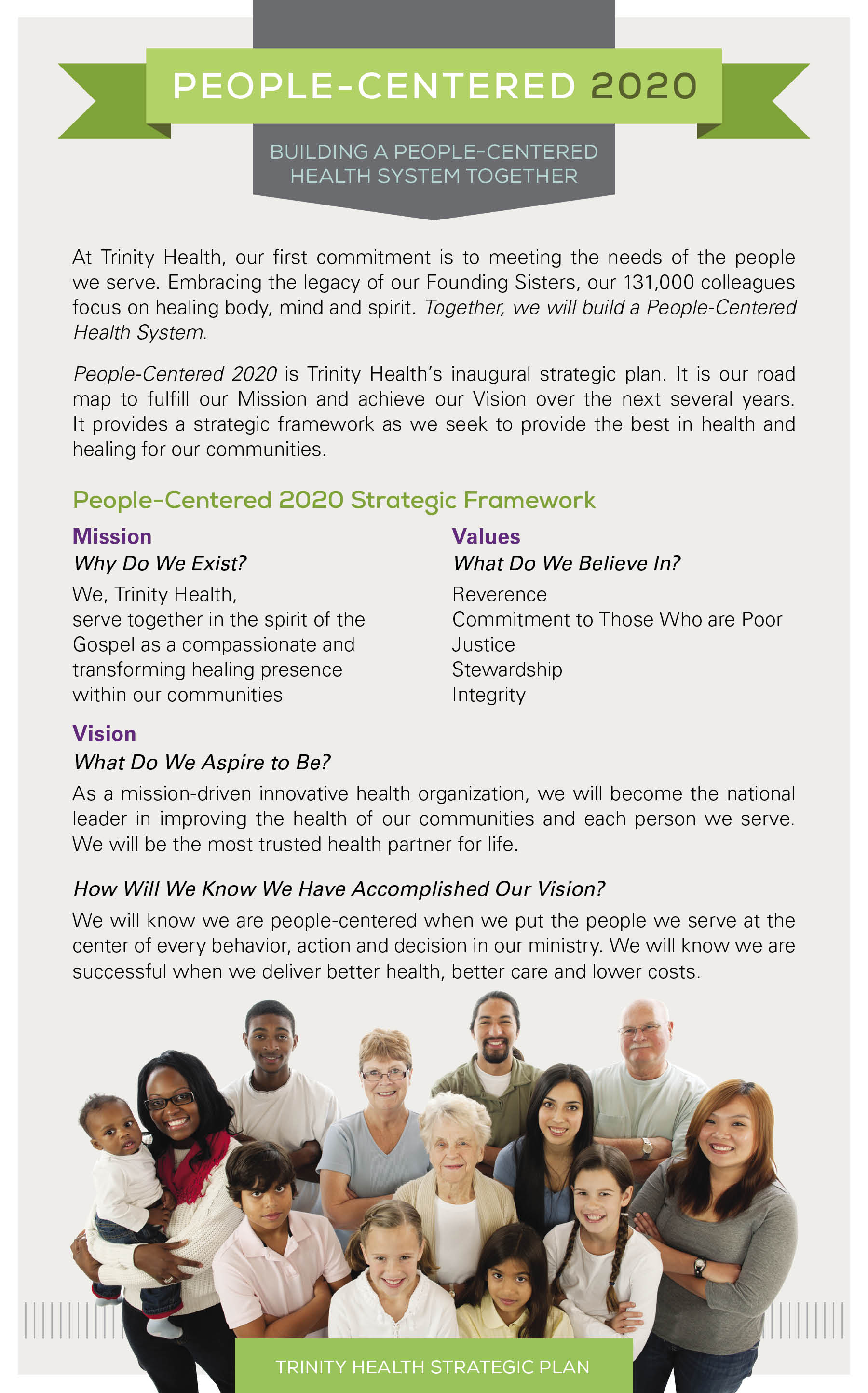 PEOPLE-CENTERED 2020

BUILDING A PEOPLE-CENTERED HEALTH SYSTEM TOGETHER

At Trinity Health, our first commitment is to meeting the needs of the people we serve. Embracing the legacy of our Founding Sisters, our 131,000 colleagues focus on healing body, mind and spirit. Together, we will build a People-Centered Health System.

People-Centered 2020 is Trinity Health's inaugural strategic plan. It is our road map to fulfill our Mission and achieve our Vision over the next several years. It provides a strategic framework as we seek to provide the best in health and healing for our communities.

People-Centered 2020 Strategic Framework

Mission
Why Do We Exist?
We, Trinity Health,
serve together in the spirit of the Gospel as a compassionate and transforming healing presence within our communities

Values
What Do We Believe In?
Reverence
Commitment to Those Who are Poor
Justice
Stewardship
Integrity

Vision
What Do We Aspire to Be?
As a mission-driven innovative health organization, we will become the national leader in improving the health of our communities and each person we serve. We will be the most trusted health partner for life.

How Will We Know We Have Accomplished Our Vision?
We will know we are people-centered when we put the people we serve at the center of every behavior, action and decision in our ministry. We will know we are successful when we deliver better health, better care and lower costs.

TRINITY HEALTH STRATEGIC PLAN